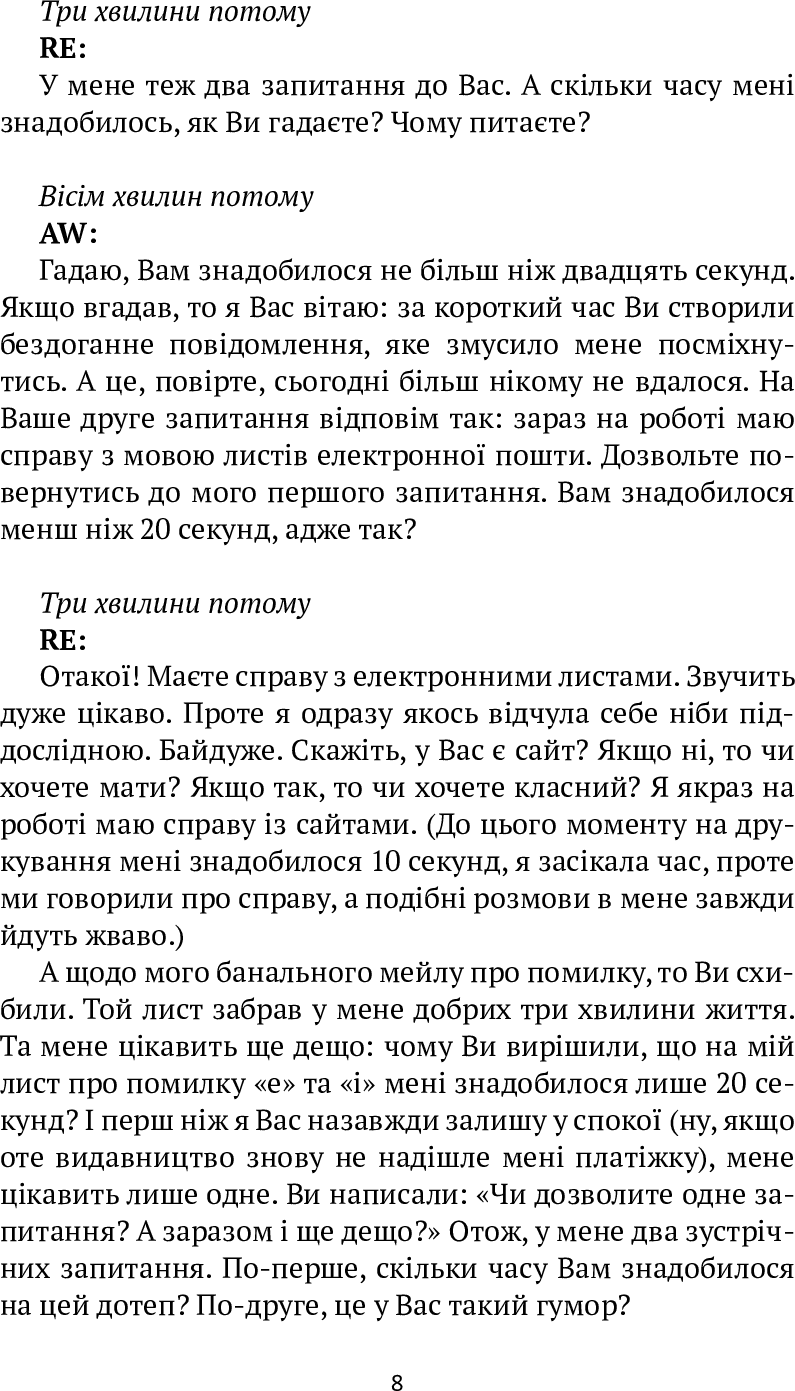 Три хвилини потому
RE:
У мене теж два запитання до Вас. А скільки часу мені знадобилось, як Ви гадаєте? Чому питаєте?

Вісім хвилин потому
AW:
Гадаю, Вам знадобилося не більш ніж двадцять секунд. Якщо вгадав, то я Вас вітаю: за короткий час Ви створили бездоганне повідомлення, яке змусило мене посміхнутись. А це, повірте, сьогодні більш нікому не вдалося. На Ваше друге запитання відповім так: зараз на роботі маю справу з мовою листів електронної пошти. Дозвольте повернутись до мого першого запитання. Вам знадобилося менш ніж 20 секунд, адже так?

Три хвилини потому
RE:
Отакої! Маєте справу з електронними листами. Звучить дуже цікаво. Проте я одразу якось відчула себе ніби піддослідною. Байдуже. Скажіть, у Вас є сайт? Якщо ні, то чи хочете мати? Якщо так, то чи хочете класний? Я якраз на роботі маю справу із сайтами. (До цього моменту на друкування мені знадобилося 10 секунд, я засікала час, проте ми говорили про справу, а подібні розмови в мене завжди йдуть жваво.)
А щодо мого банального мейлу про помилку, то Ви схибили. Той лист забрав у мене добрих три хвилини життя. Та мене цікавить ще дещо: чому Ви вирішили, що на мій лист про помилку «е» та «і» мені знадобилося лише 20 секунд? І перш ніж я Вас назавжди залишу у спокої (ну, якщо оте видавництво знову не надішле мені платіжку), мене цікавить лише одне. Ви написали: «Чи дозволите одне запитання? А заразом і ще дещо?» Отож, у мене два зустрічних запитання. По-перше, скільки часу Вам знадобилося на цей дотеп? По-друге, це у Вас такий гумор?

8